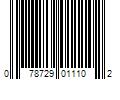 0 78729 01110 2